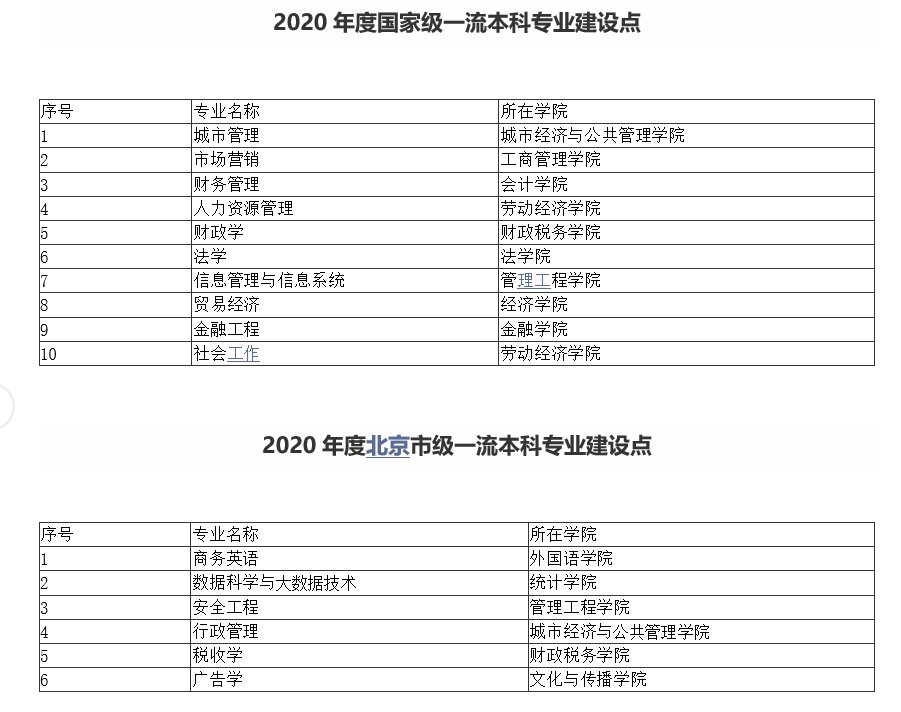 2020 年度国家级一流本科专业建设点

| 序号 | 专业名称 | 所在学院 |
|---|---|---|
| 1 | 城市管理 | 城市经济与公共管理学院 |
| 2 | 市场营销 | 工商管理学院 |
| 3 | 财务管理 | 会计学院 |
| 4 | 人力资源管理 | 劳动经济学院 |
| 5 | 财政学 | 财政税务学院 |
| 6 | 法学 | 法学院 |
| 7 | 信息管理与信息系统 | 管理工程学院 |
| 8 | 贸易经济 | 经济学院 |
| 9 | 金融工程 | 金融学院 |
| 10 | 社会工作 | 劳动经济学院 |

2020 年度北京市级一流本科专业建设点

| 序号 | 专业名称 | 所在学院 |
|---|---|---|
| 1 | 商务英语 | 外国语学院 |
| 2 | 数据科学与大数据技术 | 统计学院 |
| 3 | 安全工程 | 管理工程学院 |
| 4 | 行政管理 | 城市经济与公共管理学院 |
| 5 | 税收学 | 财政税务学院 |
| 6 | 广告学 | 文化与传播学院 |